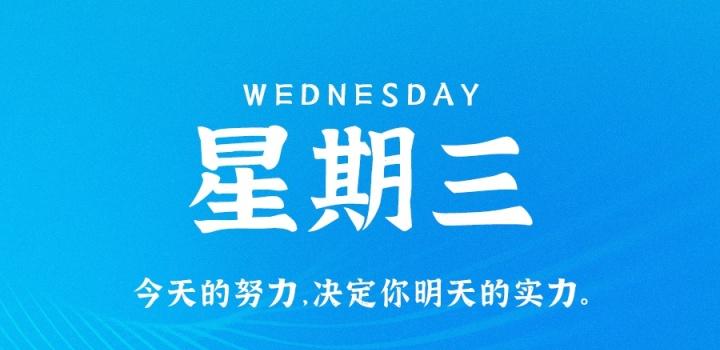 WEDNESDAY

星期三

今天的努力,决定你明天的实力。